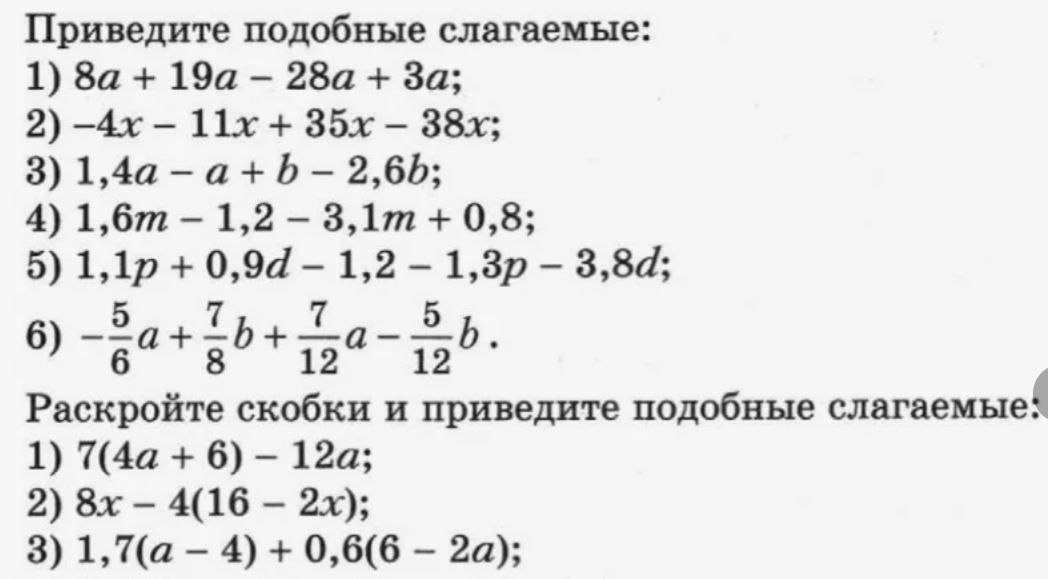 Приведите подобные слагаемые:
1) $8a + 19a - 28a + 3a$;
2) $-4x - 11x + 35x - 38x$;
3) $1,4a - a + b - 2,6b$;
4) $1,6m - 1,2 - 3,1m + 0,8$;
5) $1,1p + 0,9d - 1,2 - 1,3p - 3,8d$;
6) $-\frac{5}{6}a + \frac{7}{8}b + \frac{7}{12}a - \frac{5}{12}b$.

Раскройте скобки и приведите подобные слагаемые:
1) $7(4a + 6) - 12a$;
2) $8x - 4(16 - 2x)$;
3) $1,7(a - 4) + 0,6(6 - 2a)$;